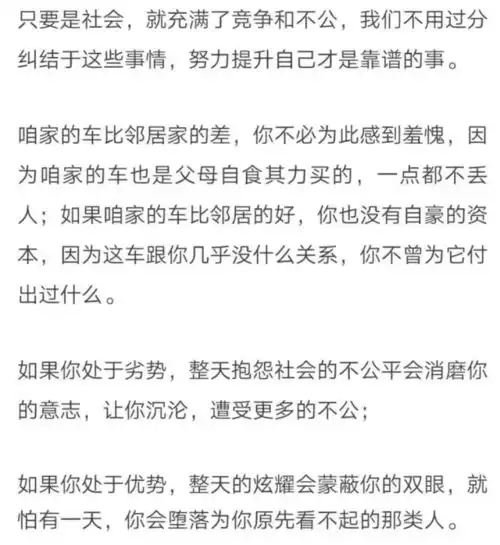 只要是社会，就充满了竞争和不公，我们不用过分纠结于这些事情，努力提升自己才是靠谱的事。

咱家的车比邻居家的差，你不必为此感到羞愧，因为咱家的车也是父母自食其力买的，一点都不丢人；如果咱家的车比邻居的好，你也没有自豪的资本，因为这车跟你几乎没什么关系，你不曾为它付出过什么。

如果你处于劣势，整天抱怨社会的不公平会消磨你的意志，让你沉沦，遭受更多的不公；

如果你处于优势，整天的炫耀会蒙蔽你的双眼，就怕有一天，你会堕落为你原先看不起的那类人。